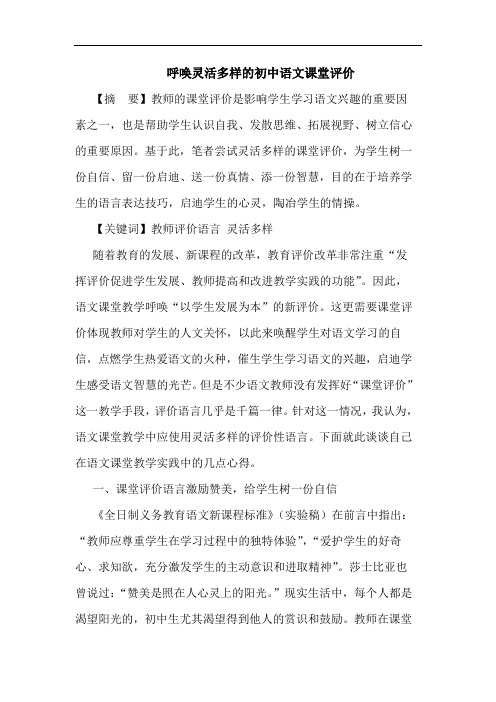 呼唤灵活多样的初中语文课堂评价

【摘　要】教师的课堂评价是影响学生学习语文兴趣的重要因素之一，也是帮助学生认识自我、发散思维、拓展视野、树立信心的重要原因。基于此，笔者尝试灵活多样的课堂评价，为学生树一份自信、留一份启迪、送一份真情、添一份智慧，目的在于培养学生的语言表达技巧，启迪学生的心灵，陶冶学生的情操。

【关键词】教师评价语言　灵活多样

随着教育的发展、新课程的改革，教育评价改革非常注重“发挥评价促进学生发展、教师提高和改进教学实践的功能”。因此，语文课堂教学呼唤“以学生发展为本”的新评价。这更需要课堂评价体现教师对学生的人文关怀，以此来唤醒学生对语文学习的自信，点燃学生热爱语文的火种，催生学生学习语文的兴趣，启迪学生感受语文智慧的光芒。但是不少语文教师没有发挥好“课堂评价”这一教学手段，评价语言几乎是千篇一律。针对这一情况，我认为，语文课堂教学中应使用灵活多样的评价性语言。下面就此谈谈自己在语文课堂教学实践中的几点心得。

一、课堂评价语言激励赞美，给学生树一份自信

《全日制义务教育语文新课程标准》（实验稿）在前言中指出：“教师应尊重学生在学习过程中的独特体验”，“爱护学生的好奇心、求知欲，充分激发学生的主动意识和进取精神”。莎士比亚也曾说过：“赞美是照在人心灵上的阳光。”现实生活中，每个人都是渴望阳光的，初中生尤其渴望得到他人的赏识和鼓励。教师在课堂